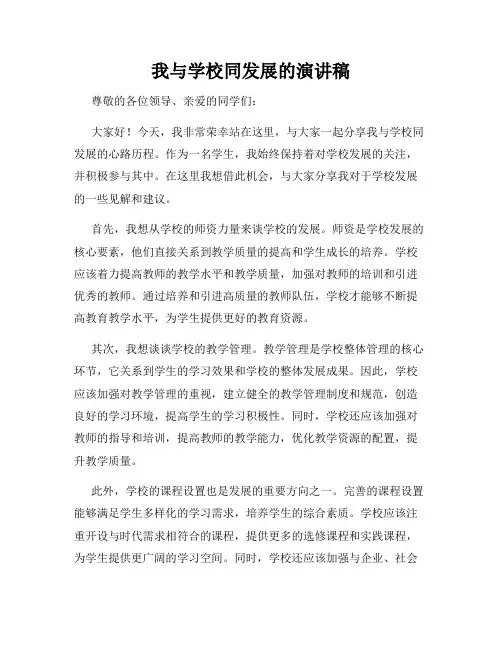 我与学校同发展的演讲稿

尊敬的各位领导、亲爱的同学们：

大家好！今天，我非常荣幸站在这里，与大家一起分享我与学校同发展的心路历程。作为一名学生，我始终保持着对学校发展的关注，并积极参与其中。在这里我想借此机会，与大家分享我对于学校发展的一些见解和建议。

首先，我想从学校的师资力量来谈学校的发展。师资是学校发展的核心要素，他们直接关系到教学质量的提高和学生成长的培养。学校应该着力提高教师的教学水平和教学质量，加强对教师的培训和引进优秀的教师。通过培养和引进高质量的教师队伍，学校才能够不断提高教育教学水平，为学生提供更好的教育资源。

其次，我想谈谈学校的教学管理。教学管理是学校整体管理的核心环节，它关系到学生的学习效果和学校的整体发展成果。因此，学校应该加强对教学管理的重视，建立健全的教学管理制度和规范，创造良好的学习环境，提高学生的学习积极性。同时，学校还应该加强对教师的指导和培训，提高教师的教学能力，优化教学资源的配置，提升教学质量。

此外，学校的课程设置也是发展的重要方向之一。完善的课程设置能够满足学生多样化的学习需求，培养学生的综合素质。学校应该注重开设与时代需求相符合的课程，提供更多的选修课程和实践课程，为学生提供更广阔的学习空间。同时，学校还应该加强与企业、社会